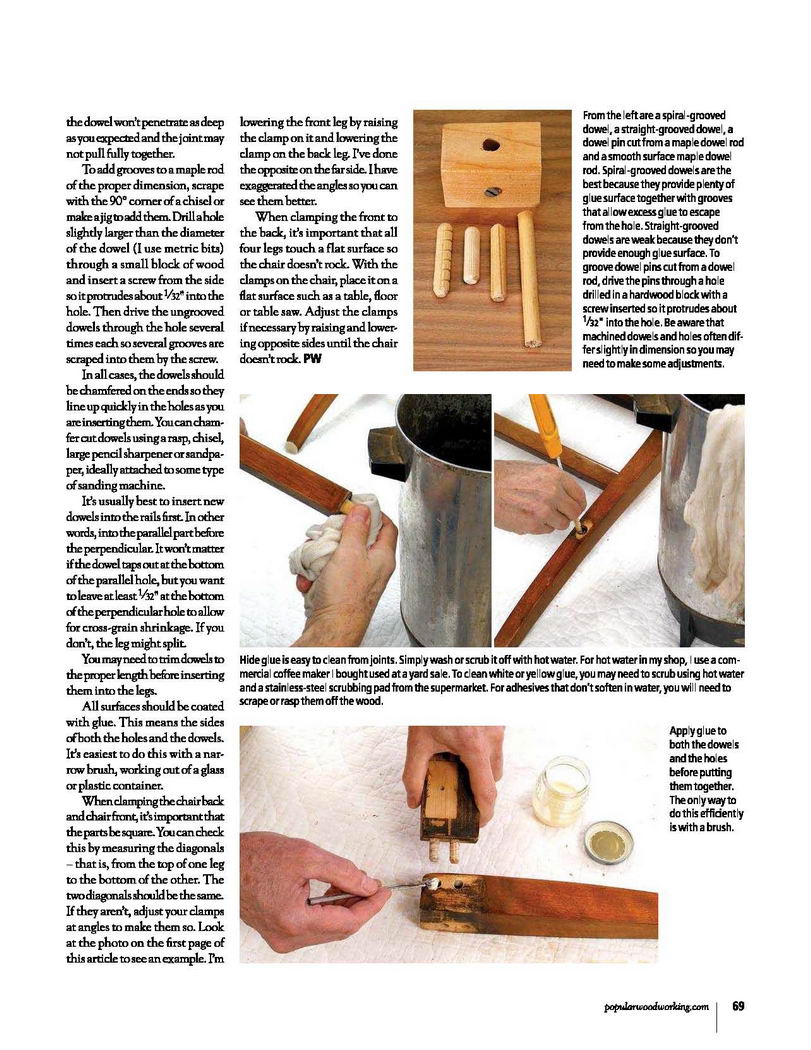 the dowel won't penetrate as deep as you expected and the joint may not pull fully together.

To add grooves to a maple rod of the proper dimension, scrape with the 90° corner of a chisel or make a jig to add them. Drill a hole slightly larger than the diameter of the dowel (I use metric bits) through a small block of wood and insert a screw from the side so it protrudes about $\frac{1}{32}$" into the hole. Then drive the ungrooved dowels through the hole several times each so several grooves are scraped into them by the screw.

In all cases, the dowels should be chamfered on the ends so they line up quickly in the holes as you are inserting them. You can chamfer cut dowels using a rasp, chisel, large pencil sharpener or sandpaper, ideally attached to some type of sanding machine.

It's usually best to insert new dowels into the rails first. In other words, into the parallel part before the perpendicular. It won't matter if the dowel taps out at the bottom of the parallel hole, but you want to leave at least $\frac{1}{32}$" at the bottom of the perpendicular hole to allow for cross-grain shrinkage. If you don't, the leg might split.

You may need to trim dowels to the proper length before inserting them into the legs.

All surfaces should be coated with glue. This means the sides of both the holes and the dowels. It's easiest to do this with a narrow brush, working out of a glass or plastic container.

When clamping the chair back and chair front, it's important that the parts be square. You can check this by measuring the diagonals – that is, from the top of one leg to the bottom of the other. The two diagonals should be the same. If they aren't, adjust your clamps at angles to make them so. Look at the photo on the first page of this article to see an example. I'm lowering the front leg by raising the clamp on it and lowering the clamp on the back leg. I've done the opposite on the far side. I have exaggerated the angles so you can see them better.

When clamping the front to the back, it's important that all four legs touch a flat surface so the chair doesn't rock. With the clamps on the chair, place it on a flat surface such as a table, floor or table saw. Adjust the clamps if necessary by raising and lowering opposite sides until the chair doesn't rock. PW

From the left are a spiral-grooved dowel, a straight-grooved dowel, a dowel pin cut from a maple dowel rod and a smooth surface maple dowel rod. Spiral-grooved dowels are the best because they provide plenty of glue surface together with grooves that allow excess glue to escape from the hole. Straight-grooved dowels are weak because they don't provide enough glue surface. To groove dowel pins cut from a dowel rod, drive the pins through a hole drilled in a hardwood block with a screw inserted so it protrudes about $\frac{1}{32}$" into the hole. Be aware that machined dowels and holes often differ slightly in dimension so you may need to make some adjustments.

Hide glue is easy to clean from joints. Simply wash or scrub it off with hot water. For hot water in my shop, I use a commercial coffee maker I bought used at a yard sale. To clean white or yellow glue, you may need to scrub using hot water and a stainless-steel scrubbing pad from the supermarket. For adhesives that don't soften in water, you will need to scrape or rasp them off the wood.

Apply glue to both the dowels and the holes before putting them together. The only way to do this efficiently is with a brush.

popularwoodworking.com 69